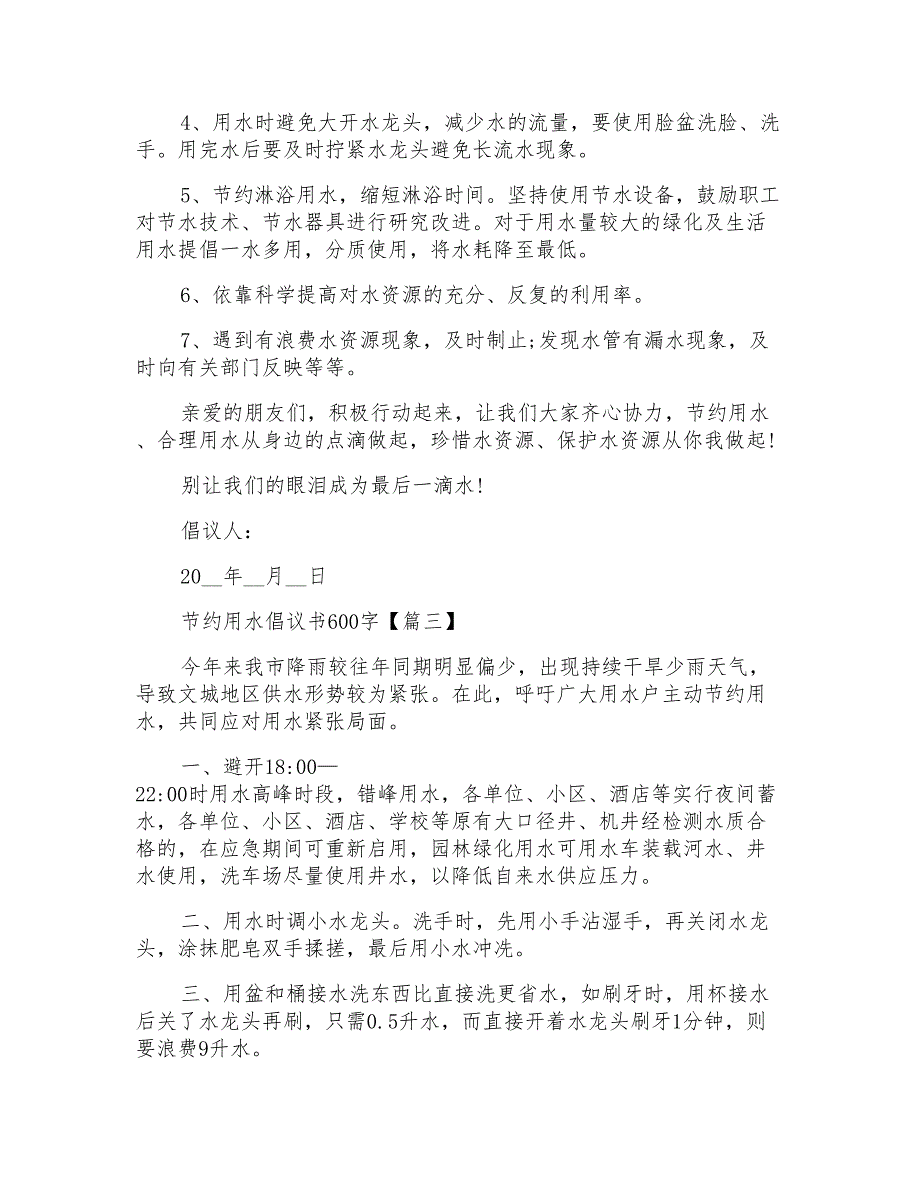 4、用水时避免大开水龙头，减少水的流量，要使用脸盆洗脸、洗手。用完水后要及时拧紧水龙头避免长流水现象。

5、节约淋浴用水，缩短淋浴时间。坚持使用节水设备，鼓励职工对节水技术、节水器具进行研究改进。对于用水量较大的绿化及生活用水提倡一水多用，分质使用，将水耗降至最低。

6、依靠科学提高对水资源的充分、反复的利用率。

7、遇到有浪费水资源现象，及时制止;发现水管有漏水现象，及时向有关部门反映等等。

亲爱的朋友们，积极行动起来，让我们大家齐心协力，节约用水、合理用水从身边的点滴做起，珍惜水资源、保护水资源从你我做起!

别让我们的眼泪成为最后一滴水!

倡议人：

20__年__月__日

节约用水倡议书600字【篇三】

今年来我市降雨较往年同期明显偏少，出现持续干旱少雨天气，导致文城地区供水形势较为紧张。在此，呼吁广大用水户主动节约用水，共同应对用水紧张局面。

一、避开18:00—22:00时用水高峰时段，错峰用水，各单位、小区、酒店等实行夜间蓄水，各单位、小区、酒店、学校等原有大口径井、机井经检测水质合格的，在应急期间可重新启用，园林绿化用水可用水车装载河水、井水使用，洗车场尽量使用井水，以降低自来水供应压力。

二、用水时调小水龙头。洗手时，先用小手沾湿手，再关闭水龙头，涂抹肥皂双手揉搓，最后用小水冲洗。

三、用盆和桶接水洗东西比直接洗更省水，如刷牙时，用杯接水后关了水龙头再刷，只需0.5升水，而直接开着水龙头刷牙1分钟，则要浪费9升水。